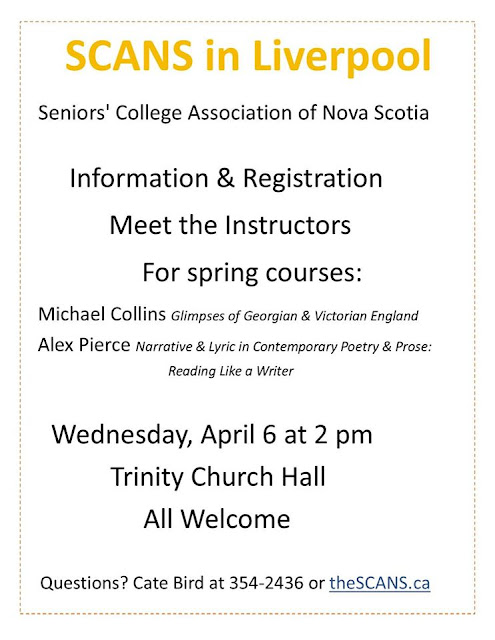 SCANS in Liverpool

Seniors' College Association of Nova Scotia

Information & Registration

Meet the Instructors

For spring courses:

Michael Collins Glimpses of Georgian & Victorian England

Alex Pierce Narrative & Lyric in Contemporary Poetry & Prose: Reading Like a Writer

Wednesday, April 6 at 2 pm

Trinity Church Hall

All Welcome

Questions? Cate Bird at 354-2436 or theSCANS.ca